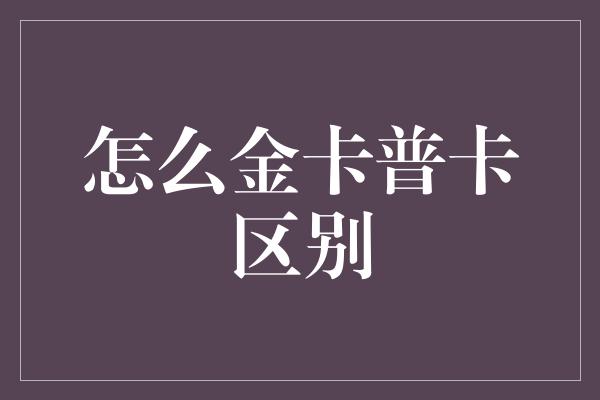 怎么金卡普卡区别